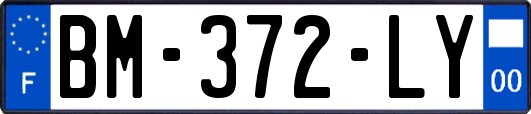 F

BM-372-LY

00